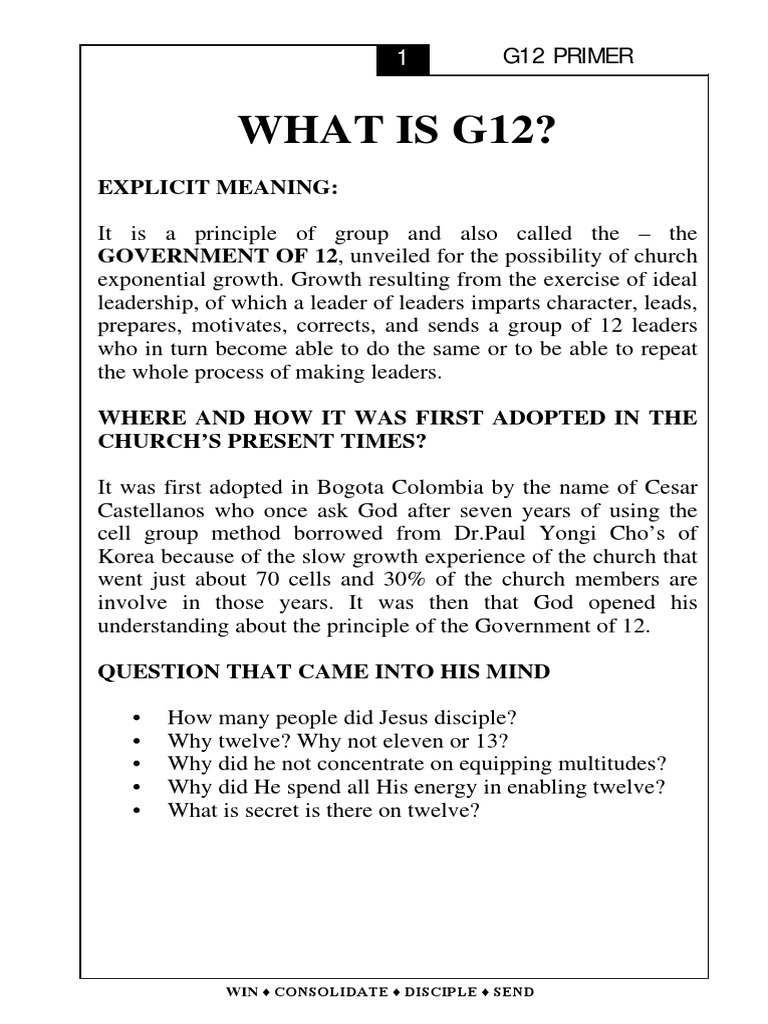 1 G12 PRIMER

WHAT IS G12?

EXPLICIT MEANING:

It is a principle of group and also called the – the GOVERNMENT OF 12, unveiled for the possibility of church exponential growth. Growth resulting from the exercise of ideal leadership, of which a leader of leaders imparts character, leads, prepares, motivates, corrects, and sends a group of 12 leaders who in turn become able to do the same or to be able to repeat the whole process of making leaders.

WHERE AND HOW IT WAS FIRST ADOPTED IN THE CHURCH'S PRESENT TIMES?

It was first adopted in Bogota Colombia by the name of Cesar Castellanos who once ask God after seven years of using the cell group method borrowed from Dr.Paul Yongi Cho's of Korea because of the slow growth experience of the church that went just about 70 cells and 30% of the church members are involve in those years. It was then that God opened his understanding about the principle of the Government of 12.

QUESTION THAT CAME INTO HIS MIND

• How many people did Jesus disciple?
• Why twelve? Why not eleven or 13?
• Why did he not concentrate on equipping multitudes?
• Why did He spend all His energy in enabling twelve?
• What is secret is there on twelve?

WIN ♦ CONSOLIDATE ♦ DISCIPLE ♦ SEND